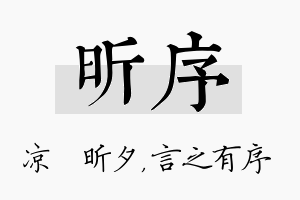 昕序

凉　昕夕，言之有序